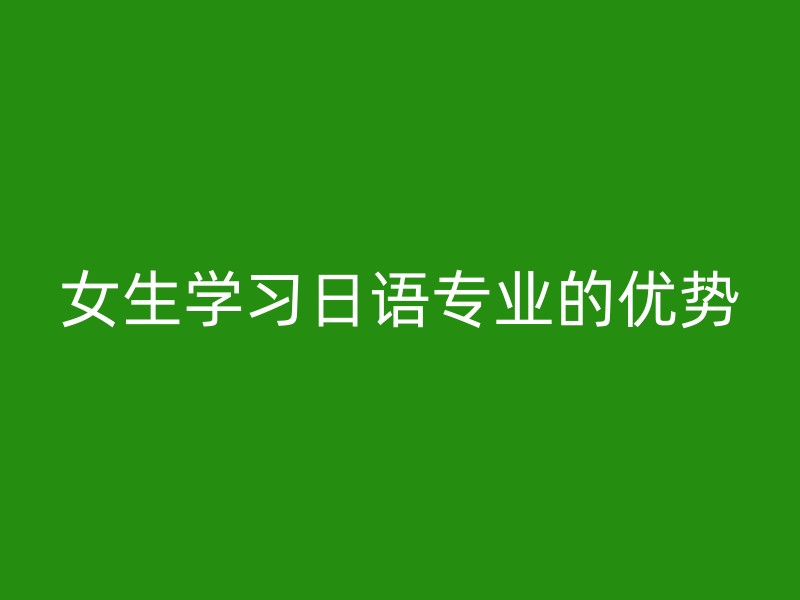 女生学习日语专业的优势